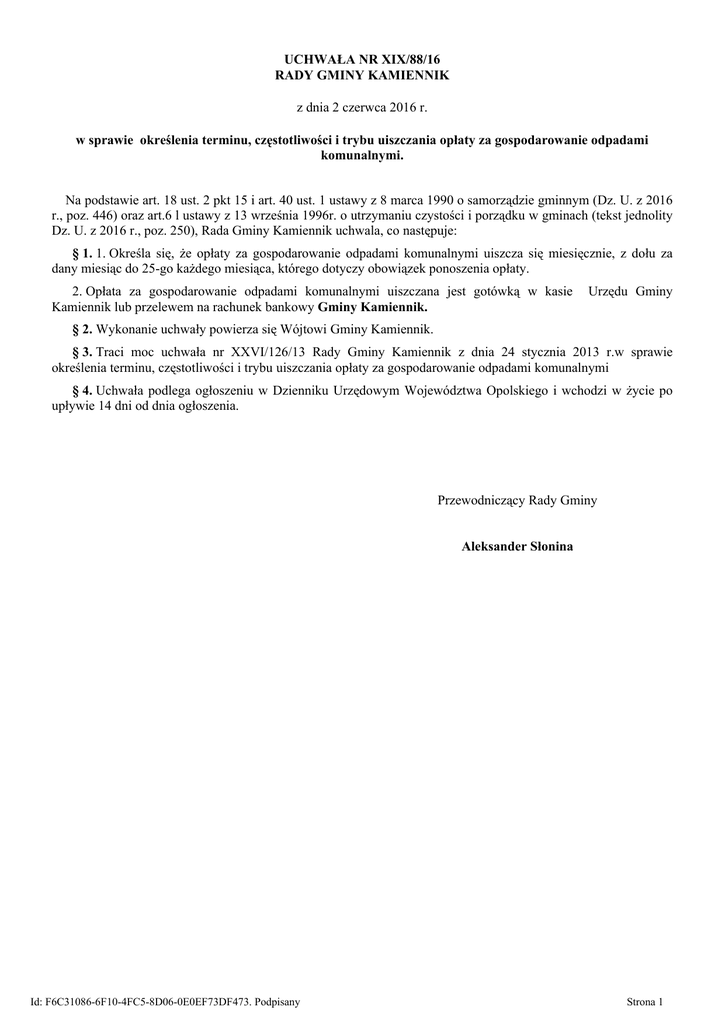 UCHWAŁA NR XIX/88/16
RADY GMINY KAMIENNIK

z dnia 2 czerwca 2016 r.

w sprawie określenia terminu, częstotliwości i trybu uiszczania opłaty za gospodarowanie odpadami komunalnymi.

Na podstawie art. 18 ust. 2 pkt 15 i art. 40 ust. 1 ustawy z 8 marca 1990 o samorządzie gminnym (Dz. U. z 2016 r., poz. 446) oraz art.6 l ustawy z 13 września 1996r. o utrzymaniu czystości i porządku w gminach (tekst jednolity Dz. U. z 2016 r., poz. 250), Rada Gminy Kamiennik uchwala, co następuje:

§ 1. 1. Określa się, że opłaty za gospodarowanie odpadami komunalnymi uiszcza się miesięcznie, z dołu za dany miesiąc do 25-go każdego miesiąca, którego dotyczy obowiązek ponoszenia opłaty.

2. Opłata za gospodarowanie odpadami komunalnymi uiszczana jest gotówką w kasie Urzędu Gminy Kamiennik lub przelewem na rachunek bankowy Gminy Kamiennik.

§ 2. Wykonanie uchwały powierza się Wójtowi Gminy Kamiennik.

§ 3. Traci moc uchwała nr XXVI/126/13 Rady Gminy Kamiennik z dnia 24 stycznia 2013 r.w sprawie określenia terminu, częstotliwości i trybu uiszczania opłaty za gospodarowanie odpadami komunalnymi

§ 4. Uchwała podlega ogłoszeniu w Dzienniku Urzędowym Województwa Opolskiego i wchodzi w życie po upływie 14 dni od dnia ogłoszenia.

Przewodniczący Rady Gminy

Aleksander Słonina

Id: F6C31086-6F10-4FC5-8D06-0E0EF73DF473. Podpisany

Strona 1